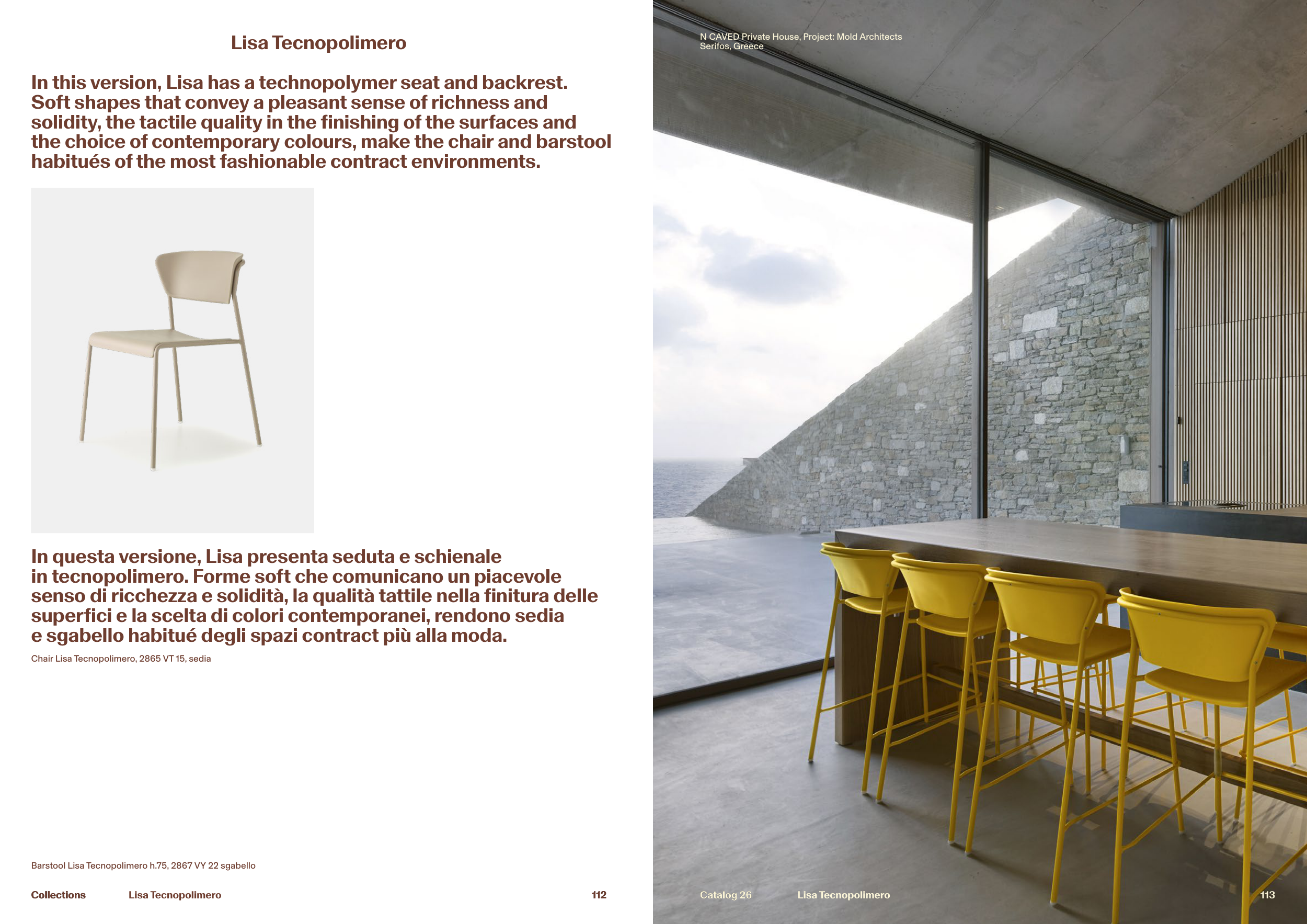 Lisa Tecnopolimero

In this version, Lisa has a technopolymer seat and backrest. Soft shapes that convey a pleasant sense of richness and solidity, the tactile quality in the finishing of the surfaces and the choice of contemporary colours, make the chair and barstool habitués of the most fashionable contract environments.

In questa versione, Lisa presenta seduta e schienale in tecnopolimero. Forme soft che comunicano un piacevole senso di ricchezza e solidità, la qualità tattile nella finitura delle superfici e la scelta di colori contemporanei, rendono sedia e sgabello habitué degli spazi contract più alla moda.

Chair Lisa Tecnopolimero, 2865 VT 15, sedia

Barstool Lisa Tecnopolimero h.75, 2867 VY 22 sgabello

Collections Lisa Tecnopolimero 112

N CAVED Private House, Project: Mold Architects
Serifos, Greece

Catalog 26 Lisa Tecnopolimero 113